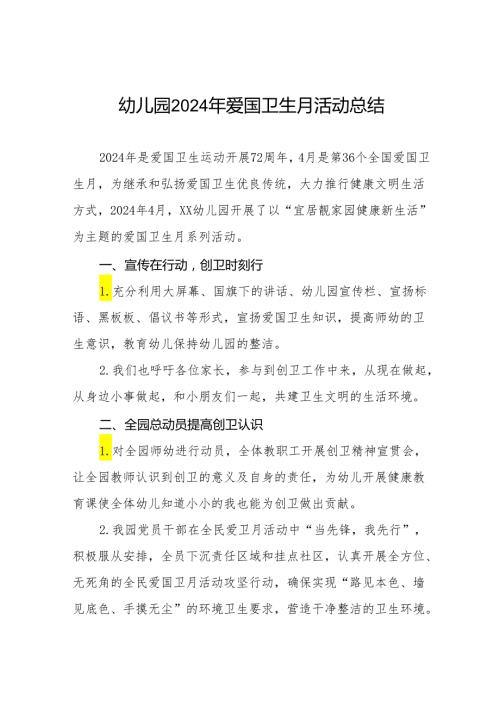 幼儿园2024年爱国卫生月活动总结

2024年是爱国卫生运动开展72周年，4月是第36个全国爱国卫生月，为继承和弘扬爱国卫生优良传统，大力推行健康文明生活方式，2024年4月，XX幼儿园开展了以“宜居靓家园健康新生活”为主题的爱国卫生月系列活动。

一、宣传在行动，创卫时刻行

1.充分利用大屏幕、国旗下的讲话、幼儿园宣传栏、宣扬标语、黑板板、倡议书等形式，宣扬爱国卫生知识，提高师幼的卫生意识，教育幼儿保持幼儿园的整洁。

2.我们也呼吁各位家长，参与到创卫工作中来，从现在做起，从身边小事做起，和小朋友们一起，共建卫生文明的生活环境。

二、全园总动员提高创卫认识

1.对全园师幼进行动员，全体教职工开展创卫精神宣贯会，让全园教师认识到创卫的意义及自身的责任，为幼儿开展健康教育课使全体幼儿知道小小的我也能为创卫做出贡献。

2.我园党员干部在全民爱卫月活动中“当先锋，我先行”，积极服从安排，全员下沉责任区域和挂点社区，认真开展全方位、无死角的全民爱国卫月活动攻坚行动，确保实现“路见本色、墙见底色、手摸无尘”的环境卫生要求，营造干净整洁的卫生环境。